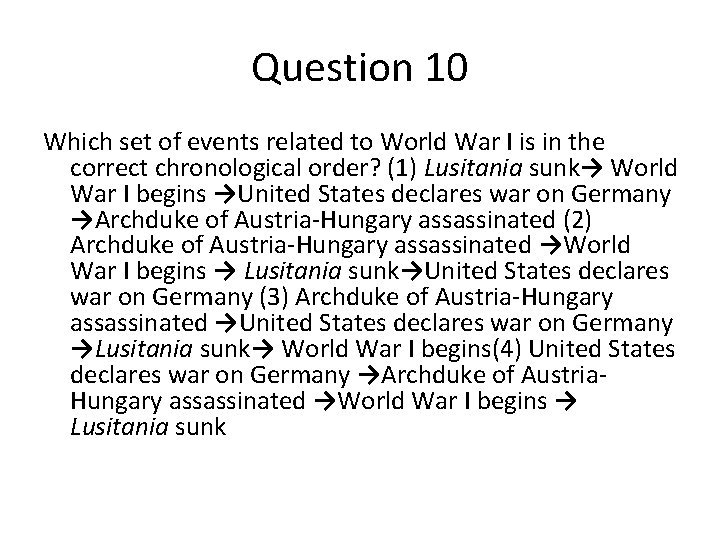 Question 10

Which set of events related to World War I is in the correct chronological order? (1) Lusitania sunk→ World War I begins →United States declares war on Germany →Archduke of Austria-Hungary assassinated (2) Archduke of Austria-Hungary assassinated →World War I begins → Lusitania sunk→United States declares war on Germany (3) Archduke of Austria-Hungary assassinated →United States declares war on Germany →Lusitania sunk→ World War I begins(4) United States declares war on Germany →Archduke of Austria-Hungary assassinated →World War I begins → Lusitania sunk